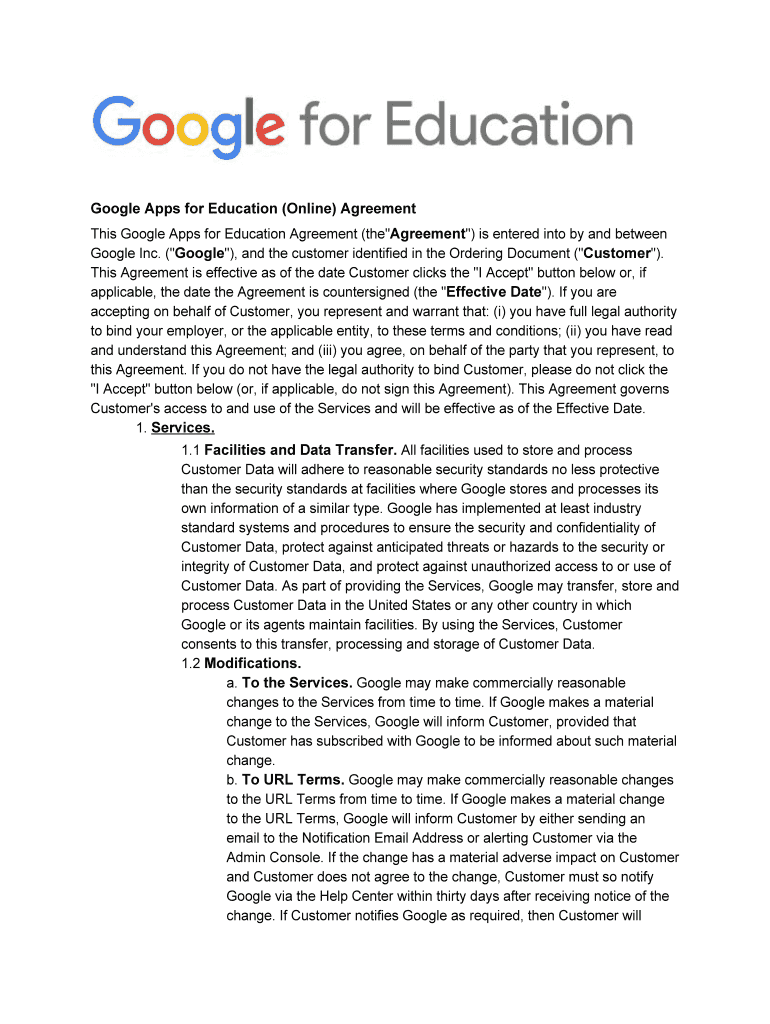 Google for Education

Google Apps for Education (Online) Agreement

This Google Apps for Education Agreement (the"Agreement") is entered into by and between Google Inc. ("Google"), and the customer identified in the Ordering Document ("Customer"). This Agreement is effective as of the date Customer clicks the "I Accept" button below or, if applicable, the date the Agreement is countersigned (the "Effective Date"). If you are accepting on behalf of Customer, you represent and warrant that: (i) you have full legal authority to bind your employer, or the applicable entity, to these terms and conditions; (ii) you have read and understand this Agreement; and (iii) you agree, on behalf of the party that you represent, to this Agreement. If you do not have the legal authority to bind Customer, please do not click the "I Accept" button below (or, if applicable, do not sign this Agreement). This Agreement governs Customer's access to and use of the Services and will be effective as of the Effective Date.

1. Services.

1.1 Facilities and Data Transfer. All facilities used to store and process Customer Data will adhere to reasonable security standards no less protective than the security standards at facilities where Google stores and processes its own information of a similar type. Google has implemented at least industry standard systems and procedures to ensure the security and confidentiality of Customer Data, protect against anticipated threats or hazards to the security or integrity of Customer Data, and protect against unauthorized access to or use of Customer Data. As part of providing the Services, Google may transfer, store and process Customer Data in the United States or any other country in which Google or its agents maintain facilities. By using the Services, Customer consents to this transfer, processing and storage of Customer Data.

1.2 Modifications.

a. To the Services. Google may make commercially reasonable changes to the Services from time to time. If Google makes a material change to the Services, Google will inform Customer, provided that Customer has subscribed with Google to be informed about such material change.

b. To URL Terms. Google may make commercially reasonable changes to the URL Terms from time to time. If Google makes a material change to the URL Terms, Google will inform Customer by either sending an email to the Notification Email Address or alerting Customer via the Admin Console. If the change has a material adverse impact on Customer and Customer does not agree to the change, Customer must so notify Google via the Help Center within thirty days after receiving notice of the change. If Customer notifies Google as required, then Customer will